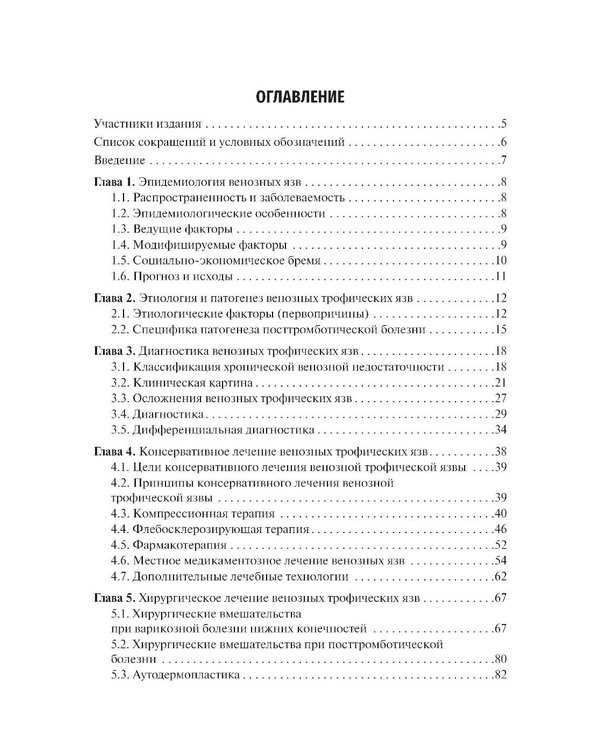 ОГЛАВЛЕНИЕ

Участники издания 5

Список сокращений и условных обозначений 6

Введение 7

Глава 1. Эпидемиология венозных язв 8
1.1. Распространенность и заболеваемость 8
1.2. Эпидемиологические особенности 8
1.3. Ведущие факторы 9
1.4. Модифицируемые факторы 9
1.5. Социально-экономическое бремя 10
1.6. Прогноз и исходы 11

Глава 2. Этиология и патогенез венозных трофических язв 12
2.1. Этиологические факторы (первопричины) 12
2.2. Специфика патогенеза посттромботической болезни 15

Глава 3. Диагностика венозных трофических язв 18
3.1. Классификация хронической венозной недостаточности 18
3.2. Клиническая картина 21
3.3. Осложнения венозных трофических язв 27
3.4. Диагностика 29
3.5. Дифференциальная диагностика 34

Глава 4. Консервативное лечение венозных трофических язв 38
4.1. Цели консервативного лечения венозной трофической язвы 39
4.2. Принципы консервативного лечения венозной трофической язвы 39
4.3. Компрессионная терапия 40
4.4. Флебосклерозирующая терапия 46
4.5. Фармакотерапия 52
4.6. Местное медикаментозное лечение венозных язв 54
4.7. Дополнительные лечебные технологии 62

Глава 5. Хирургическое лечение венозных трофических язв 67
5.1. Хирургические вмешательства при варикозной болезни нижних конечностей 67
5.2. Хирургические вмешательства при посттромботической болезни 80
5.3. Аутодермопластика 82